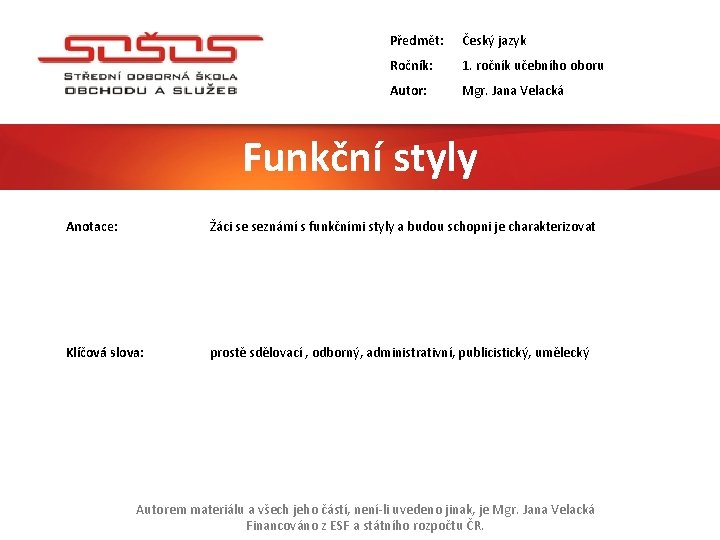 SOŠOS
STŘEDNÍ ODBORNÁ ŠKOLA
OBCHODU A SLUŽEB

Předmět: Český jazyk
Ročník: 1. ročník učebního oboru
Autor: Mgr. Jana Velacká

Funkční styly

Anotace: Žáci se seznámí s funkčními styly a budou schopni je charakterizovat

Klíčová slova: prostě sdělovací , odborný, administrativní, publicistický, umělecký

Autorem materiálu a všech jeho částí, není-li uvedeno jinak, je Mgr. Jana Velacká
Financováno z ESF a státního rozpočtu ČR.